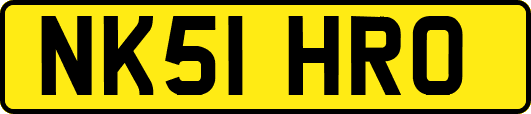 NK51 HRO